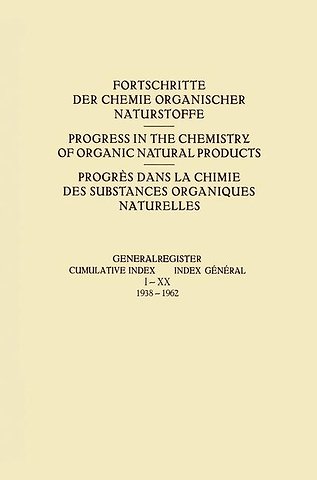 FORTSCHRITTE DER CHEMIE ORGANISCHER NATURSTOFFE

PROGRESS IN THE CHEMISTRY OF ORGANIC NATURAL PRODUCTS

PROGRÈS DANS LA CHIMIE DES SUBSTANCES ORGANIQUES NATURELLES

GENERALREGISTER
CUMULATIVE INDEX INDEX GÉNÉRAL
I – XX
1938 – 1962